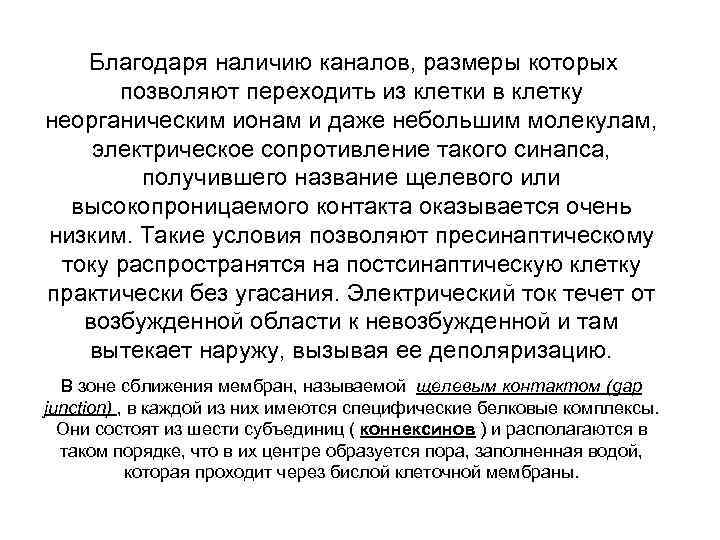 Благодаря наличию каналов, размеры которых позволяют переходить из клетки в клетку неорганическим ионам и даже небольшим молекулам, электрическое сопротивление такого синапса, получившего название щелевого или высокопроницаемого контакта оказывается очень низким. Такие условия позволяют пресинаптическому току распространятся на постсинаптическую клетку практически без угасания. Электрический ток течет от возбужденной области к невозбужденной и там вытекает наружу, вызывая ее деполяризацию.

В зоне сближения мембран, называемой щелевым контактом (gap junction) , в каждой из них имеются специфические белковые комплексы. Они состоят из шести субъединиц ( коннексинов ) и располагаются в таком порядке, что в их центре образуется пора, заполненная водой, которая проходит через бислой клеточной мембраны.